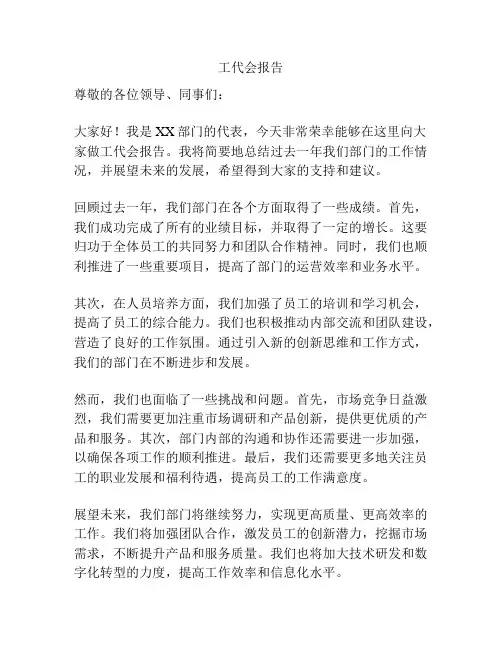 工代会报告

尊敬的各位领导、同事们：

大家好！我是XX部门的代表，今天非常荣幸能够在这里向大家做工代会报告。我将简要地总结过去一年我们部门的工作情况，并展望未来的发展，希望得到大家的支持和建议。

回顾过去一年，我们部门在各个方面取得了一些成绩。首先，我们成功完成了所有的业绩目标，并取得了一定的增长。这要归功于全体员工的共同努力和团队合作精神。同时，我们也顺利推进了一些重要项目，提高了部门的运营效率和业务水平。

其次，在人员培养方面，我们加强了员工的培训和学习机会，提高了员工的综合能力。我们也积极推动内部交流和团队建设，营造了良好的工作氛围。通过引入新的创新思维和工作方式，我们的部门在不断进步和发展。

然而，我们也面临了一些挑战和问题。首先，市场竞争日益激烈，我们需要更加注重市场调研和产品创新，提供更优质的产品和服务。其次，部门内部的沟通和协作还需要进一步加强，以确保各项工作的顺利推进。最后，我们还需要更多地关注员工的职业发展和福利待遇，提高员工的工作满意度。

展望未来，我们部门将继续努力，实现更高质量、更高效率的工作。我们将加强团队合作，激发员工的创新潜力，挖掘市场需求，不断提升产品和服务质量。我们也将加大技术研发和数字化转型的力度，提高工作效率和信息化水平。